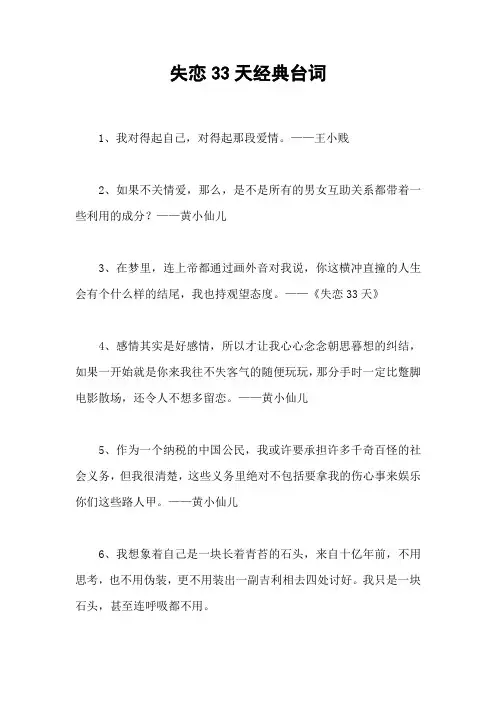 失恋 33 天经典台词

1、我对得起自己，对得起那段爱情。——王小贱

2、如果不关情爱，那么，是不是所有的男女互助关系都带着一些利用的成分？——黄小仙儿

3、在梦里，连上帝都通过画外音对我说，你这横冲直撞的人生会有个什么样的结尾，我也持观望态度。——《失恋 33 天》

4、感情其实是好感情，所以才让我心心念念朝思暮想的纠结，如果一开始就是你来我往不失客气的随便玩玩，那分手时一定比蹩脚电影散场，还令人不想多留恋。——黄小仙儿

5、作为一个纳税的中国公民，我或许要承担许多千奇百怪的社会义务，但我很清楚，这些义务里绝对不包括要拿我的伤心事来娱乐你们这些路人甲。——黄小仙儿

6、我想象着自己是一块长着青苔的石头，来自十亿年前，不用思考，也不用伪装，更不用装出一副吉利相去四处讨好。我只是一块石头，甚至连呼吸都不用。